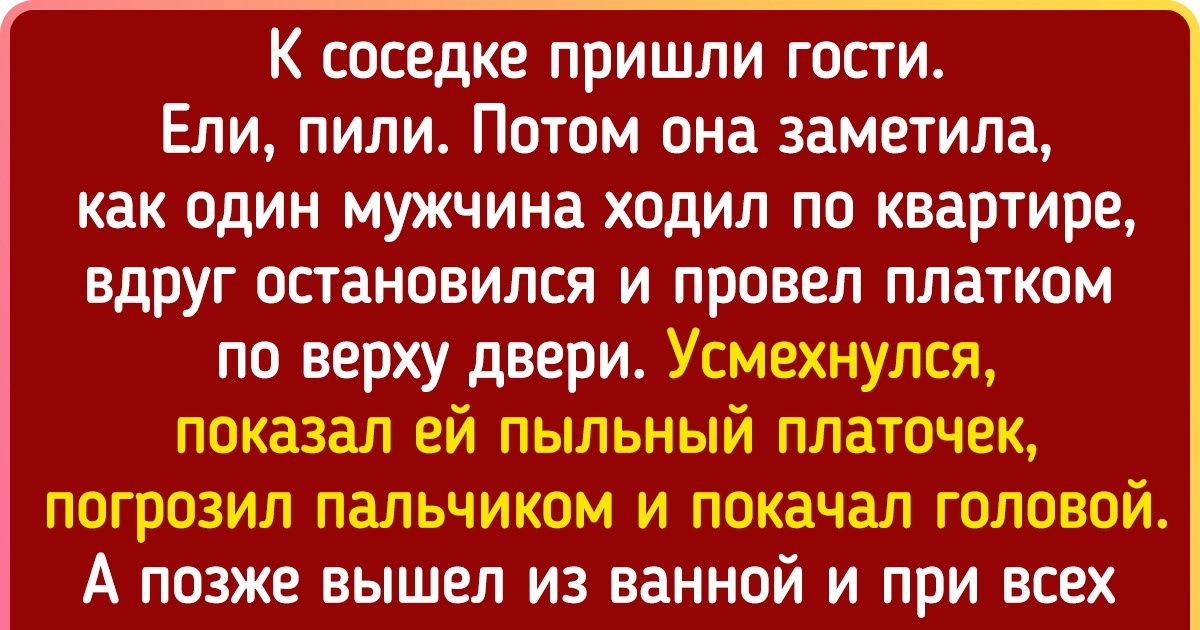 К соседке пришли гости. Ели, пили. Потом она заметила, как один мужчина ходил по квартире, вдруг остановился и провел платком по верху двери. Усмехнулся, показал ей пыльный платочек, погрозил пальчиком и покачал головой. А позже вышел из ванной и при всех